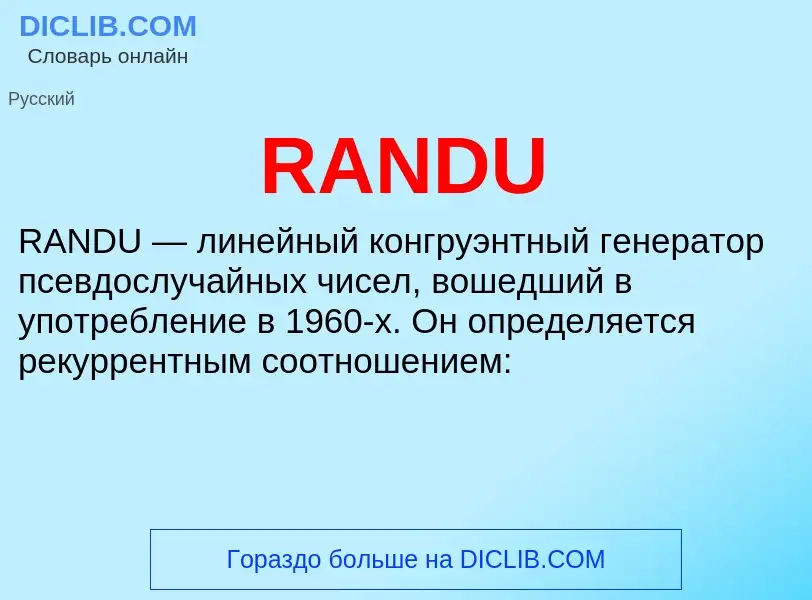 DICLIB.COM
Словарь онлайн

Русский

RANDU

RANDU — линейный конгруэнтный генератор псевдослучайных чисел, вошедший в употребление в 1960-х. Он определяется рекуррентным соотношением:

Гораздо больше на DICLIB.COM